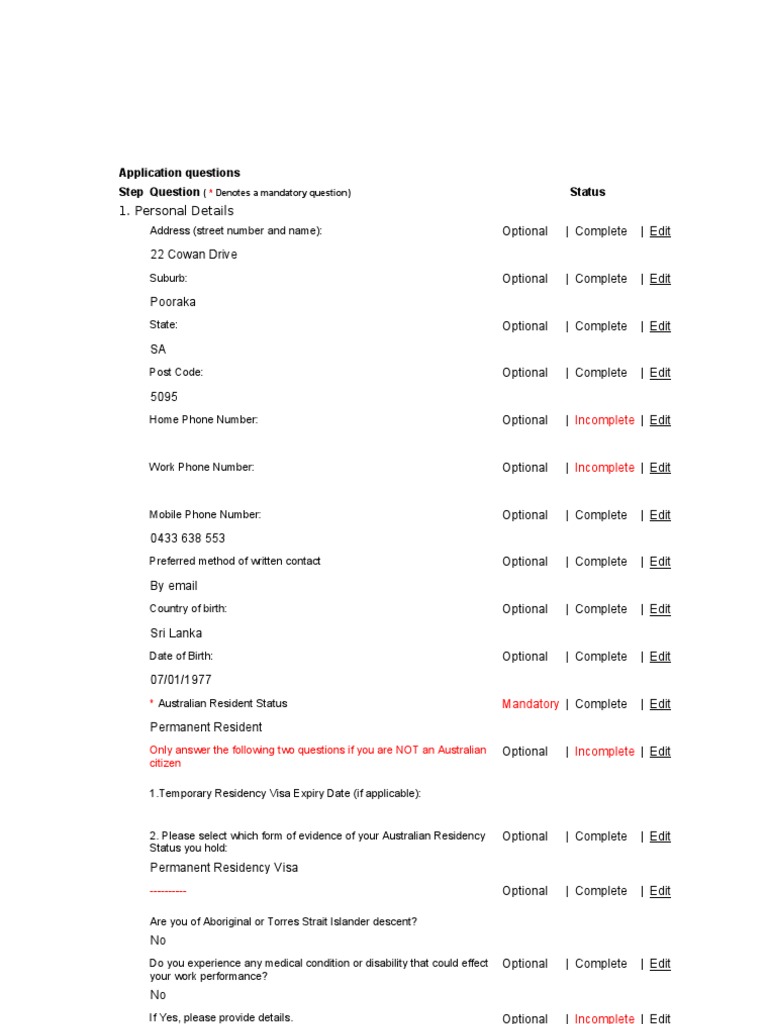 Application questions

Step Question ( * Denotes a mandatory question) Status

1. Personal Details

Address (street number and name): Optional | Complete | Edit

22 Cowan Drive

Suburb: Optional | Complete | Edit

Pooraka

State: Optional | Complete | Edit

SA

Post Code: Optional | Complete | Edit

5095

Home Phone Number: Optional | Incomplete | Edit

Work Phone Number: Optional | Incomplete | Edit

Mobile Phone Number: Optional | Complete | Edit

0433 638 553

Preferred method of written contact Optional | Complete | Edit

By email

Country of birth: Optional | Complete | Edit

Sri Lanka

Date of Birth: Optional | Complete | Edit

07/01/1977

* Australian Resident Status Mandatory | Complete | Edit

Permanent Resident

Only answer the following two questions if you are NOT an Australian citizen Optional | Incomplete | Edit

1.Temporary Residency Visa Expiry Date (if applicable):

2. Please select which form of evidence of your Australian Residency Status you hold: Optional | Complete | Edit

Permanent Residency Visa

---------- Optional | Complete | Edit

Are you of Aboriginal or Torres Strait Islander descent?

No

Do you experience any medical condition or disability that could effect your work performance? Optional | Complete | Edit

No

If Yes, please provide details. Optional | Incomplete | Edit